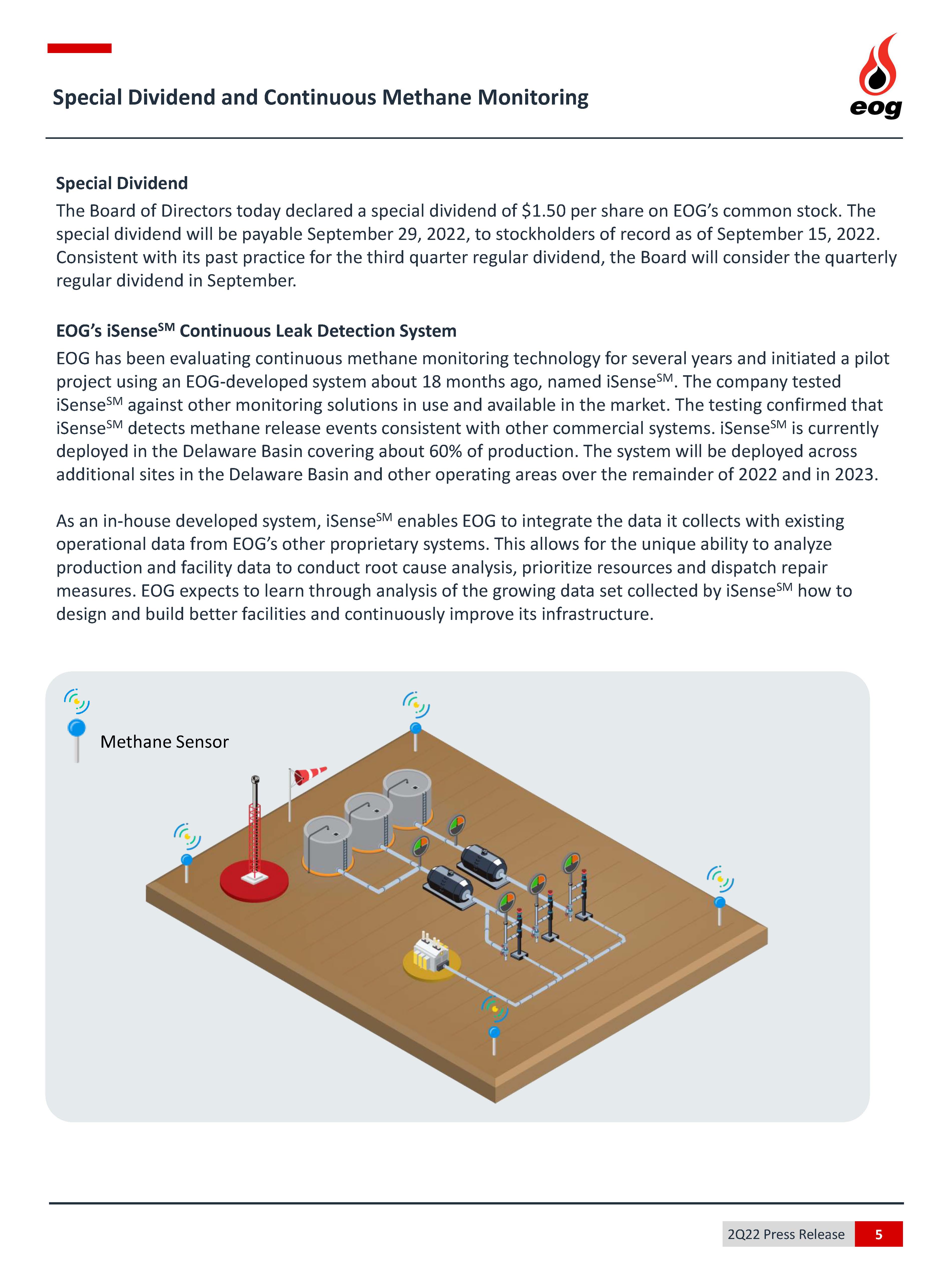 Special Dividend and Continuous Methane Monitoring

eog

Special Dividend

The Board of Directors today declared a special dividend of \$1.50 per share on EOG's common stock. The special dividend will be payable September 29, 2022, to stockholders of record as of September 15, 2022. Consistent with its past practice for the third quarter regular dividend, the Board will consider the quarterly regular dividend in September.

EOG's iSense$^{SM}$ Continuous Leak Detection System

EOG has been evaluating continuous methane monitoring technology for several years and initiated a pilot project using an EOG-developed system about 18 months ago, named iSense$^{SM}$. The company tested iSense$^{SM}$ against other monitoring solutions in use and available in the market. The testing confirmed that iSense$^{SM}$ detects methane release events consistent with other commercial systems. iSense$^{SM}$ is currently deployed in the Delaware Basin covering about 60% of production. The system will be deployed across additional sites in the Delaware Basin and other operating areas over the remainder of 2022 and in 2023.

As an in-house developed system, iSense$^{SM}$ enables EOG to integrate the data it collects with existing operational data from EOG's other proprietary systems. This allows for the unique ability to analyze production and facility data to conduct root cause analysis, prioritize resources and dispatch repair measures. EOG expects to learn through analysis of the growing data set collected by iSense$^{SM}$ how to design and build better facilities and continuously improve its infrastructure.

Methane Sensor

2Q22 Press Release 5